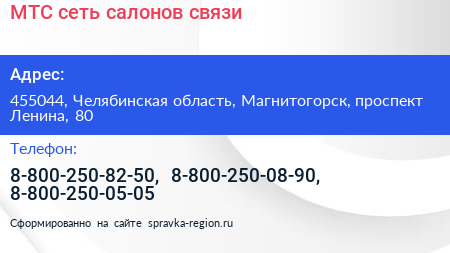 МТС сеть салонов связи

Адрес:

455044, Челябинская область, Магнитогорск, проспект Ленина, 80

Телефон:

8-800-250-82-50, 8-800-250-08-90, 8-800-250-05-05

Сформированно на сайте spravka-region.ru